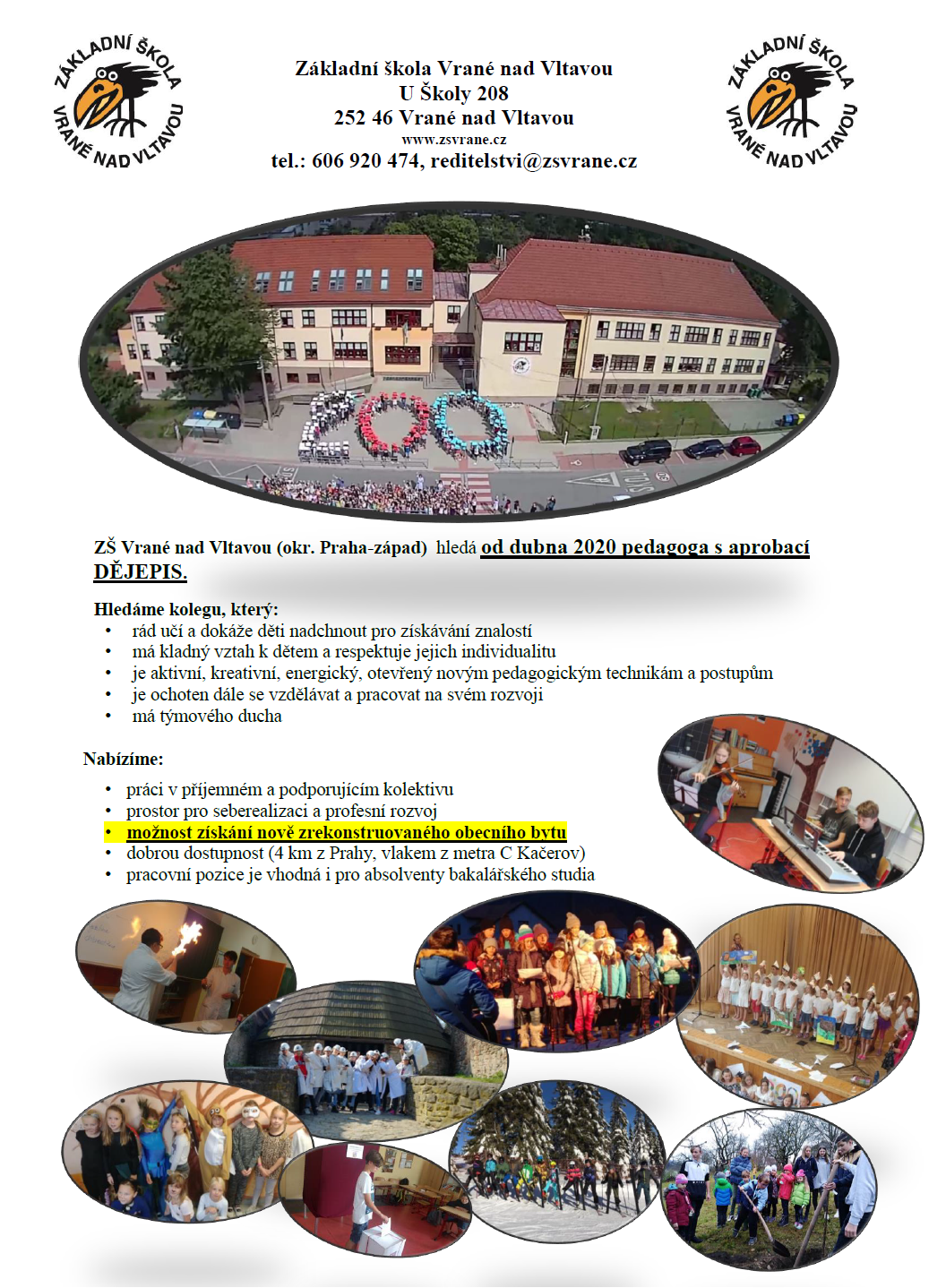 ZÁKLADNÍ ŠKOLA VRANÉ NAD VLTAVOU

Základní škola Vrané nad Vltavou
U Školy 208
252 46 Vrané nad Vltavou
www.zsvrane.cz
tel.: 606 920 474, reditelstvi@zsvrane.cz

ZÁKLADNÍ ŠKOLA VRANÉ NAD VLTAVOU

200

ZŠ Vrané nad Vltavou (okr. Praha-západ) hledá od dubna 2020 pedagoga s aprobací DĚJEPIS.

Hledáme kolegu, který:
• rád učí a dokáže děti nadchnout pro získávání znalostí
• má kladný vztah k dětem a respektuje jejich individualitu
• je aktivní, kreativní, energický, otevřený novým pedagogickým technikám a postupům
• je ochoten dále se vzdělávat a pracovat na svém rozvoji
• má týmového ducha

Nabízíme:
• práci v příjemném a podporujícím kolektivu
• prostor pro seberealizaci a profesní rozvoj
• možnost získání nově zrekonstruovaného obecního bytu
• dobrou dostupnost (4 km z Prahy, vlakem z metra C Kačerov)
• pracovní pozice je vhodná i pro absolventy bakalářského studia